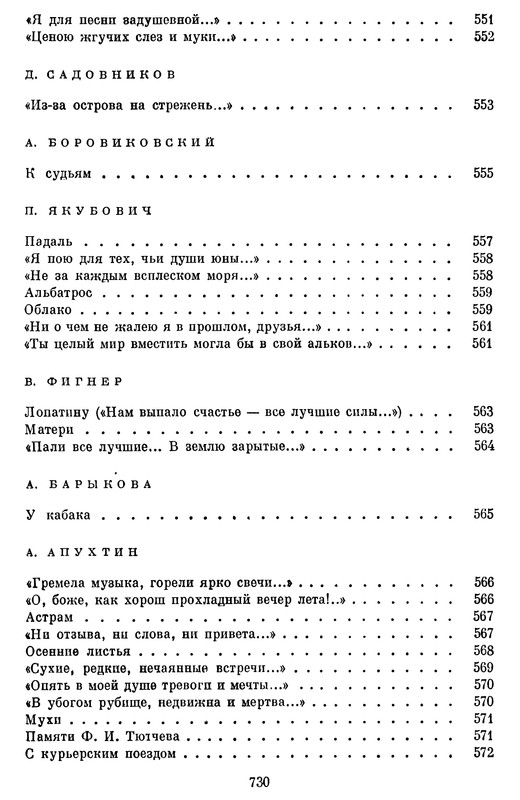 «Я для песни задушевной...» 551
«Ценою жгучих слез и муки...» 552

Д. САДОВНИКОВ

«Из-за острова на стрежень...» 553

А. БОРОВИКОВСКИЙ

К судьям 555

П. ЯКУБОВИЧ

Падаль 557
«Я пою для тех, чьи души юны...» 558
«Не за каждым всплеском моря...» 558
Альбатрос 559
Облако 559
«Ни о чем не жалею я в прошлом, друзья...» 561
«Ты целый мир вместить могла бы в свой альков...» 561

В. ФИГНЕР

Лопатину («Нам выпало счастье — все лучшие силы...») 563
Матери 563
«Пали все лучшие... В землю зарытые...» 564

А. БАРЫКОВА

У кабака 565

А. АПУХТИН

«Гремела музыка, горели ярко свечи...» 566
«О, боже, как хорош прохладный вечер лета!..» 566
Астрам 567
«Ни отзыва, ни слова, ни привета...» 567
Осенние листья 568
«Сухие, редкие, нечаянные встречи...» 569
«Опять в моей душе тревоги и мечты...» 570
«В убогом рубище, недвижна и мертва...» 570
Мухи 571
Памяти Ф. И. Тютчева 571
С курьерским поездом 572

730